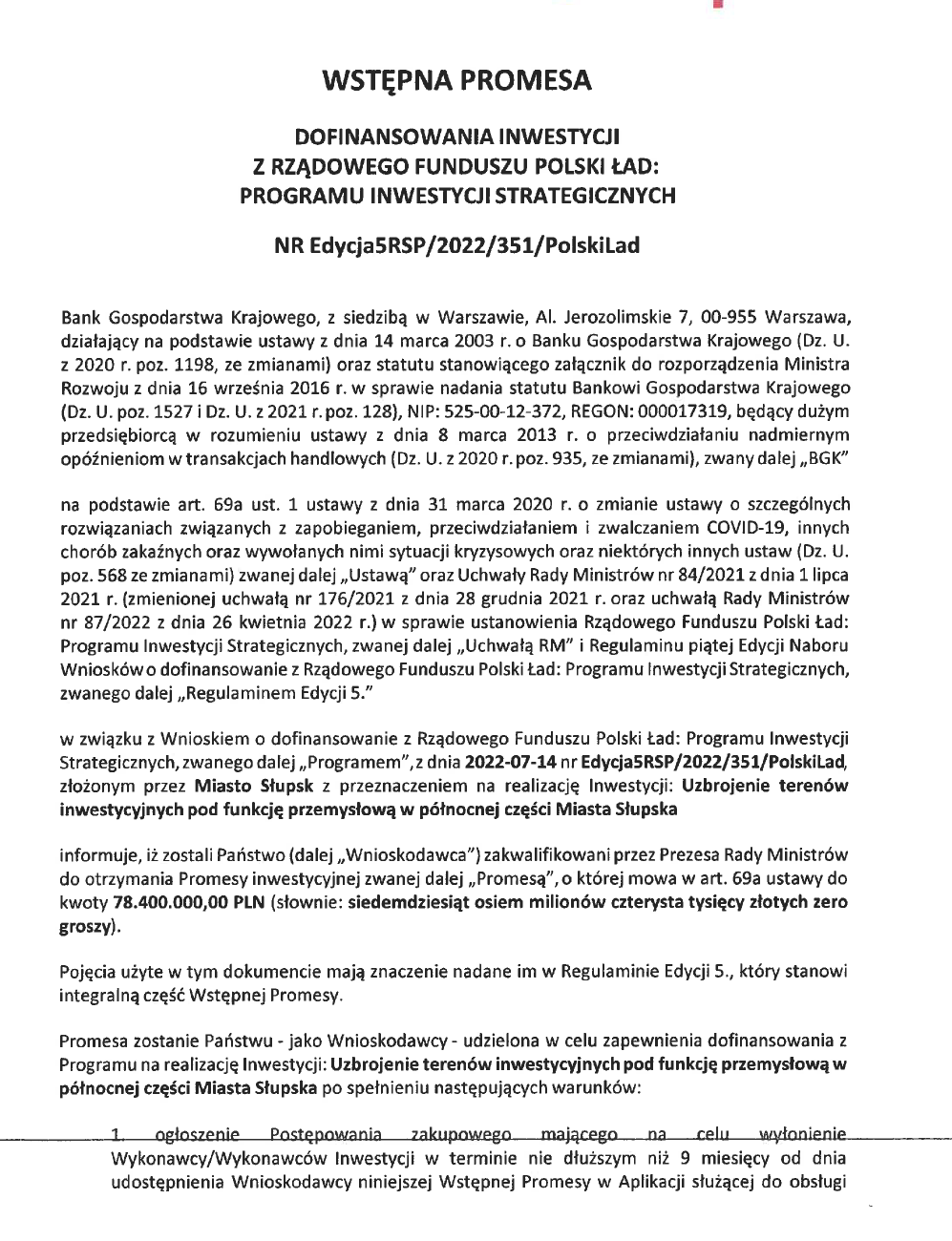 WSTĘPNA PROMESA

DOFINANSOWANIA INWESTYCJI
Z RZĄDOWEGO FUNDUSZU POLSKI ŁAD:
PROGRAMU INWESTYCJI STRATEGICZNYCH

NR Edycja5RSP/2022/351/PolskiLad

Bank Gospodarstwa Krajowego, z siedzibą w Warszawie, Al. Jerozolimskie 7, 00-955 Warszawa, działający na podstawie ustawy z dnia 14 marca 2003 r. o Banku Gospodarstwa Krajowego (Dz. U. z 2020 r. poz. 1198, ze zmianami) oraz statutu stanowiącego załącznik do rozporządzenia Ministra Rozwoju z dnia 16 września 2016 r. w sprawie nadania statutu Bankowi Gospodarstwa Krajowego (Dz. U. poz. 1527 i Dz. U. z 2021 r. poz. 128), NIP: 525-00-12-372, REGON: 000017319, będący dużym przedsiębiorcą w rozumieniu ustawy z dnia 8 marca 2013 r. o przeciwdziałaniu nadmiernym opóźnieniom w transakcjach handlowych (Dz. U. z 2020 r. poz. 935, ze zmianami), zwany dalej „BGK"

na podstawie art. 69a ust. 1 ustawy z dnia 31 marca 2020 r. o zmianie ustawy o szczególnych rozwiązaniach związanych z zapobieganiem, przeciwdziałaniem i zwalczaniem COVID-19, innych chorób zakaźnych oraz wywołanych nimi sytuacji kryzysowych oraz niektórych innych ustaw (Dz. U. poz. 568 ze zmianami) zwanej dalej „Ustawą" oraz Uchwały Rady Ministrów nr 84/2021 z dnia 1 lipca 2021 r. (zmienionej uchwałą nr 176/2021 z dnia 28 grudnia 2021 r. oraz uchwałą Rady Ministrów nr 87/2022 z dnia 26 kwietnia 2022 r.) w sprawie ustanowienia Rządowego Funduszu Polski Ład: Programu Inwestycji Strategicznych, zwanej dalej „Uchwałą RM" i Regulaminu piątej Edycji Naboru Wniosków o dofinansowanie z Rządowego Funduszu Polski Ład: Programu Inwestycji Strategicznych, zwanego dalej „Regulaminem Edycji 5."

w związku z Wnioskiem o dofinansowanie z Rządowego Funduszu Polski Ład: Programu Inwestycji Strategicznych, zwanego dalej „Programem", z dnia 2022-07-14 nr Edycja5RSP/2022/351/PolskiLad, złożonym przez Miasto Słupsk z przeznaczeniem na realizację Inwestycji: Uzbrojenie terenów inwestycyjnych pod funkcję przemysłową w północnej części Miasta Słupska

informuje, iż zostali Państwo (dalej „Wnioskodawca") zakwalifikowani przez Prezesa Rady Ministrów do otrzymania Promesy inwestycyjnej zwanej dalej „Promesą", o której mowa w art. 69a ustawy do kwoty 78.400.000,00 PLN (słownie: siedemdziesiąt osiem milionów czterysta tysięcy złotych zero groszy).

Pojęcia użyte w tym dokumencie mają znaczenie nadane im w Regulaminie Edycji 5., który stanowi integralną część Wstępnej Promesy.

Promesa zostanie Państwu - jako Wnioskodawcy - udzielona w celu zapewnienia dofinansowania z Programu na realizację Inwestycji: Uzbrojenie terenów inwestycyjnych pod funkcję przemysłową w północnej części Miasta Słupska po spełnieniu następujących warunków:

1. ogłoszenie Postępowania zakupowego mającego na celu wyłonienie Wykonawcy/Wykonawców Inwestycji w terminie nie dłuższym niż 9 miesięcy od dnia udostępnienia Wnioskodawcy niniejszej Wstępnej Promesy w Aplikacji służącej do obsługi